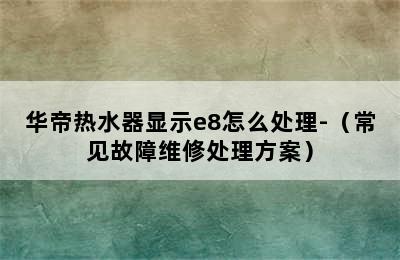 华帝热水器显示e8怎么处理-（常见故障维修处理方案）